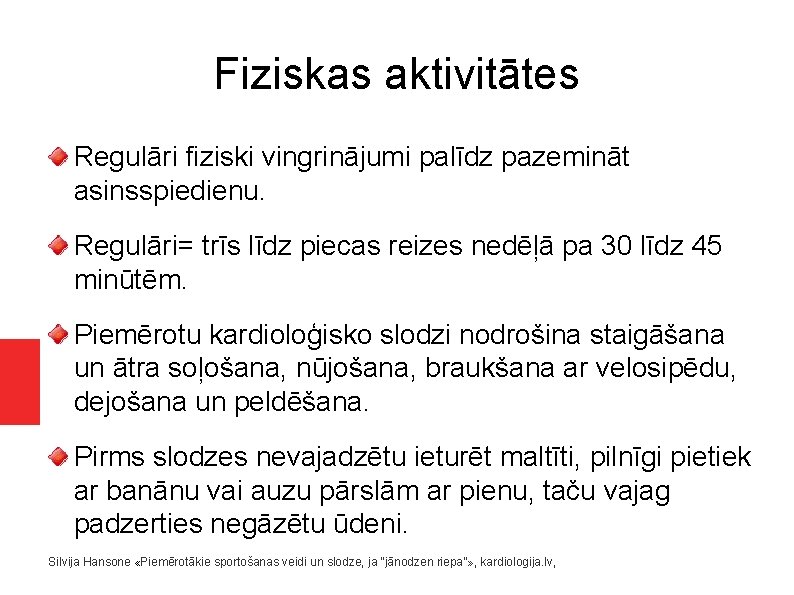 Fiziskas aktivitātes

Regulāri fiziski vingrinājumi palīdz pazemināt asinsspiedienu.

Regulāri= trīs līdz piecas reizes nedēļā pa 30 līdz 45 minūtēm.

Piemērotu kardioloģisko slodzi nodrošina staigāšana un ātra soļošana, nūjošana, braukšana ar velosipēdu, dejošana un peldēšana.

Pirms slodzes nevajadzētu ieturēt maltīti, pilnīgi pietiek ar banānu vai auzu pārslām ar pienu, taču vajag padzerties negāzētu ūdeni.

Silvija Hansone «Piemērotākie sportošanas veidi un slodze, ja "jānodzen riepa"», kardiologija.lv,